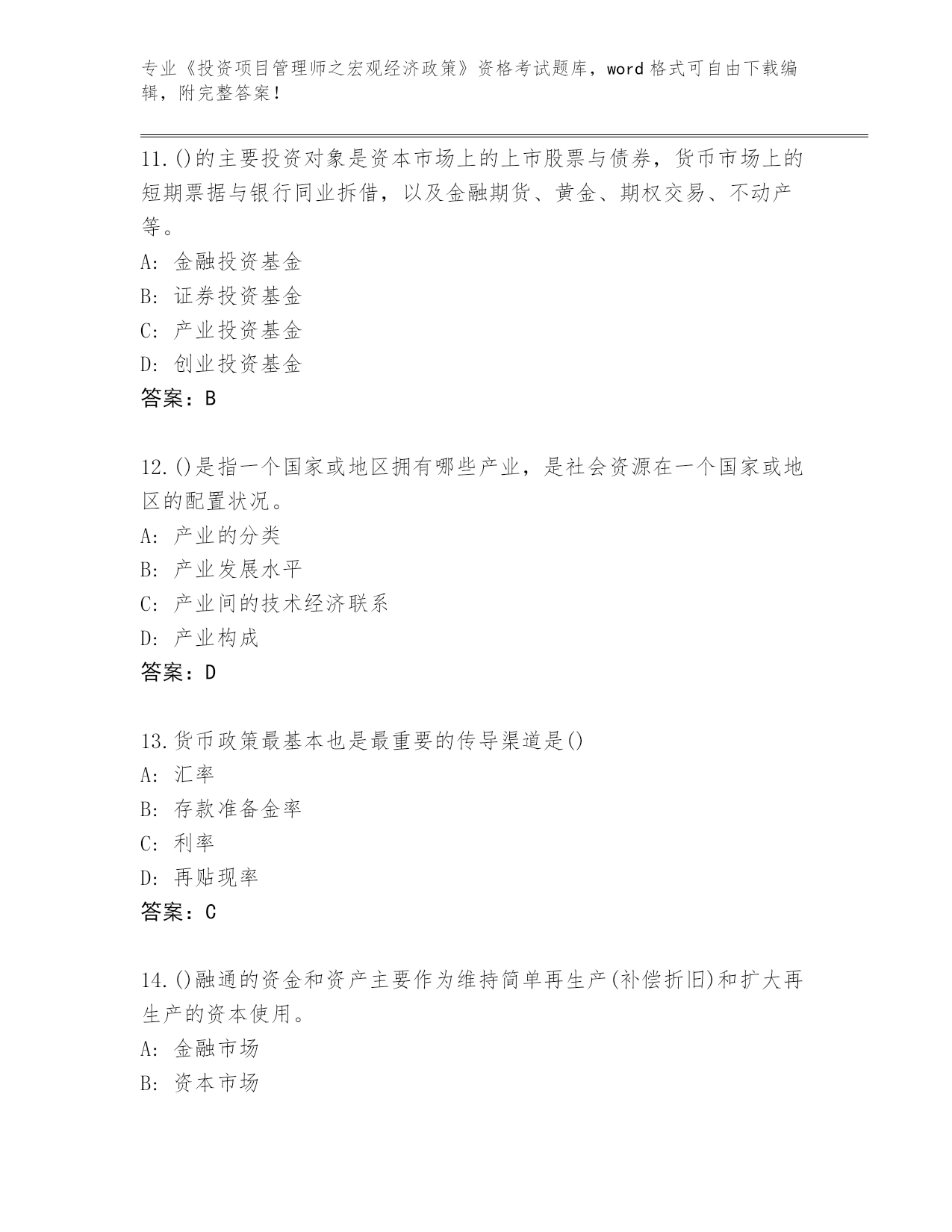 专业《投资项目管理师之宏观经济政策》资格考试题库，word 格式可自由下载编辑，附完整答案！

11.()的主要投资对象是资本市场上的上市股票与债券，货币市场上的短期票据与银行同业拆借，以及金融期货、黄金、期权交易、不动产等。
A: 金融投资基金
B: 证券投资基金
C: 产业投资基金
D: 创业投资基金
答案：B

12.()是指一个国家或地区拥有哪些产业，是社会资源在一个国家或地区的配置状况。
A: 产业的分类
B: 产业发展水平
C: 产业间的技术经济联系
D: 产业构成
答案：D

13.货币政策最基本也是最重要的传导渠道是()
A: 汇率
B: 存款准备金率
C: 利率
D: 再贴现率
答案：C

14.()融通的资金和资产主要作为维持简单再生产(补偿折旧)和扩大再生产的资本使用。
A: 金融市场
B: 资本市场